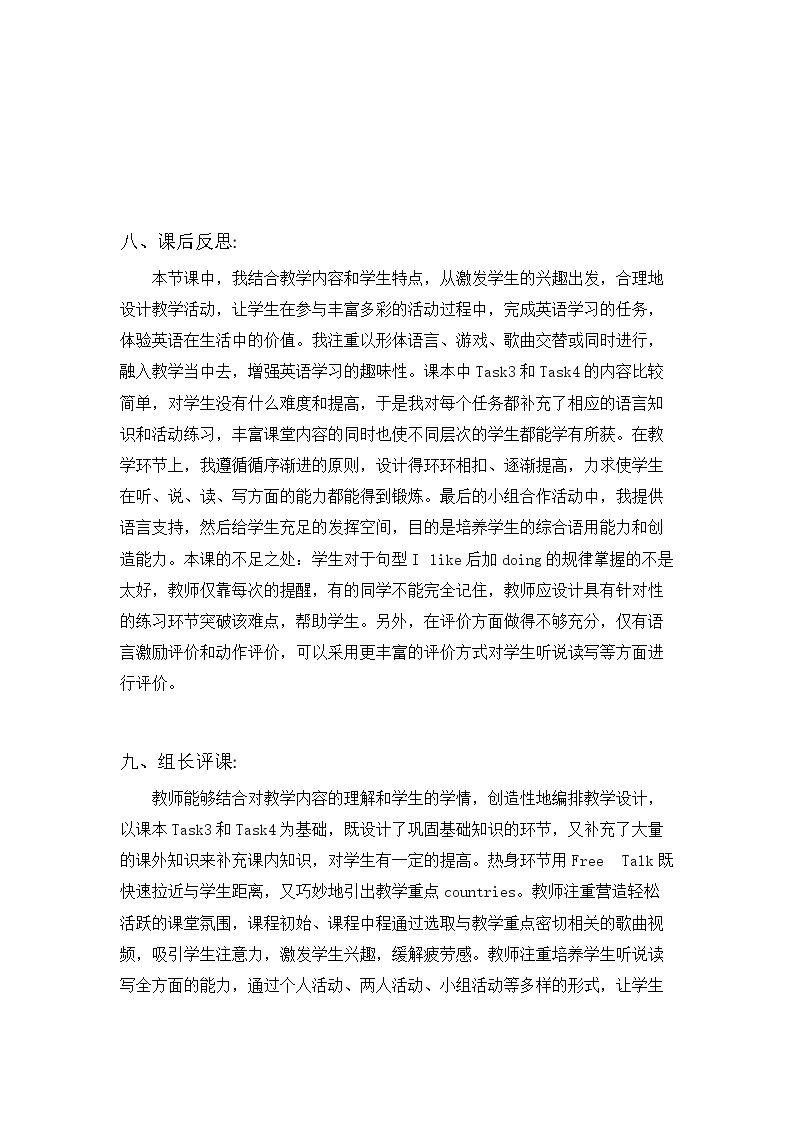 八、课后反思:

本节课中，我结合教学内容和学生特点，从激发学生的兴趣出发，合理地设计教学活动，让学生在参与丰富多彩的活动过程中，完成英语学习的任务，体验英语在生活中的价值。我注重以形体语言、游戏、歌曲交替或同时进行，融入教学当中去，增强英语学习的趣味性。课本中Task3和Task4的内容比较简单，对学生没有什么难度和提高，于是我对每个任务都补充了相应的语言知识和活动练习，丰富课堂内容的同时也使不同层次的学生都能学有所获。在教学环节上，我遵循循序渐进的原则，设计得环环相扣、逐渐提高，力求使学生在听、说、读、写方面的能力都能得到锻炼。最后的小组合作活动中，我提供语言支持，然后给学生充足的发挥空间，目的是培养学生的综合语用能力和创造能力。本课的不足之处：学生对于句型I like后加doing的规律掌握的不是太好，教师仅靠每次的提醒，有的同学不能完全记住，教师应设计具有针对性的练习环节突破该难点，帮助学生。另外，在评价方面做得不够充分，仅有语言激励评价和动作评价，可以采用更丰富的评价方式对学生听说读写等方面进行评价。

九、组长评课:

教师能够结合对教学内容的理解和学生的学情，创造性地编排教学设计，以课本Task3和Task4为基础，既设计了巩固基础知识的环节，又补充了大量的课外知识来补充课内知识，对学生有一定的提高。热身环节用Free Talk既快速拉近与学生距离，又巧妙地引出教学重点countries。教师注重营造轻松活跃的课堂氛围，课程初始、课程中程通过选取与教学重点密切相关的歌曲视频，吸引学生注意力，激发学生兴趣，缓解疲劳感。教师注重培养学生听说读写全方面的能力，通过个人活动、两人活动、小组活动等多样的形式，让学生